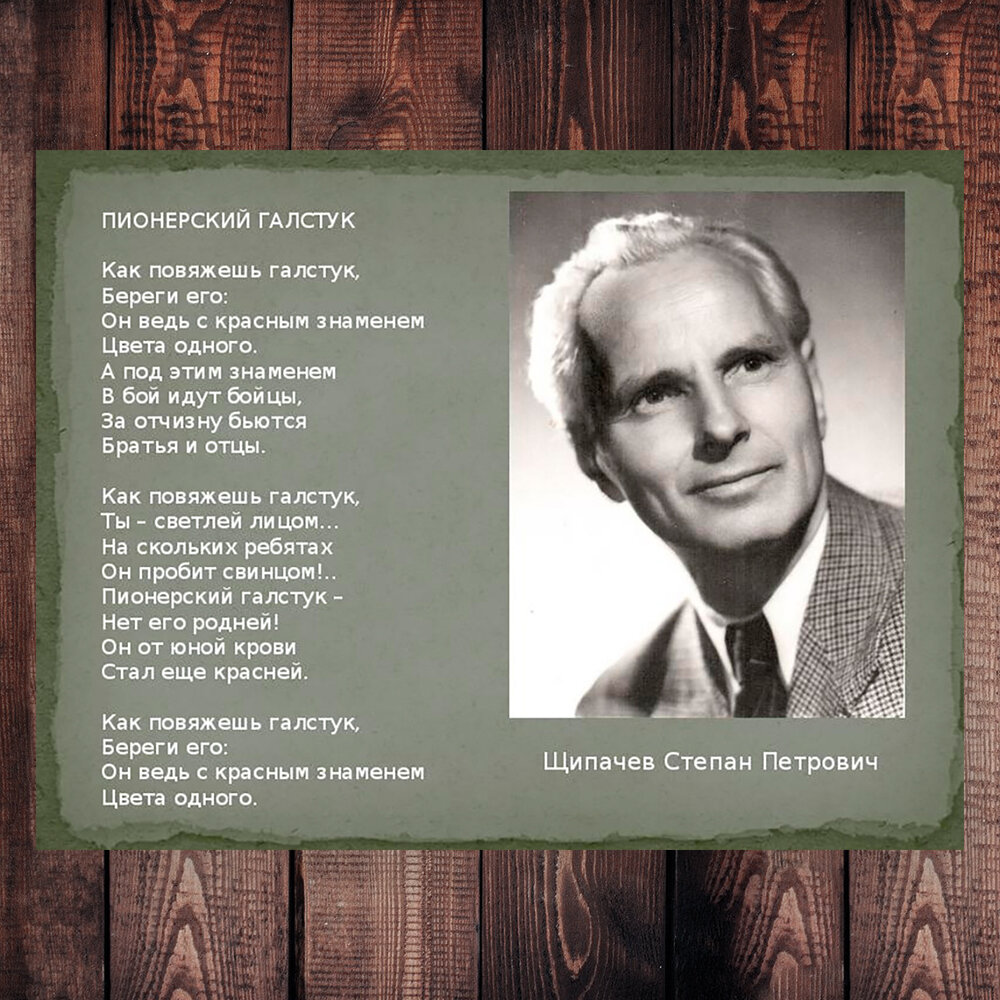 ПИОНЕРСКИЙ ГАЛСТУК

Как повяжешь галстук,
Береги его:
Он ведь с красным знаменем
Цвета одного.
А под этим знаменем
В бой идут бойцы,
За отчизну бьются
Братья и отцы.

Как повяжешь галстук,
Ты – светлей лицом...
На скольких ребятах
Он пробит свинцом!..
Пионерский галстук –
Нет его родней!
Он от юной крови
Стал еще красней.

Как повяжешь галстук,
Береги его:
Он ведь с красным знаменем
Цвета одного.

Щипачев Степан Петрович